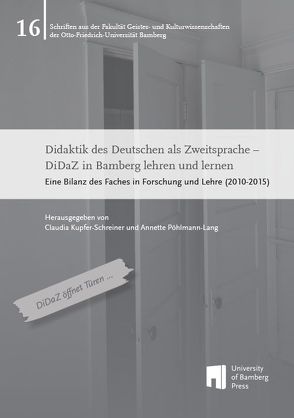 16

Schriften aus der Fakultät Geistes- und Kulturwissenschaften der Otto-Friedrich-Universität Bamberg

Didaktik des Deutschen als Zweitsprache – DiDaZ in Bamberg lehren und lernen

Eine Bilanz des Faches in Forschung und Lehre (2010-2015)

Herausgegeben von
Claudia Kupfer-Schreiner und Annette Pöhlmann-Lang

DiDaZ öffnet Türen ...

University of Bamberg Press